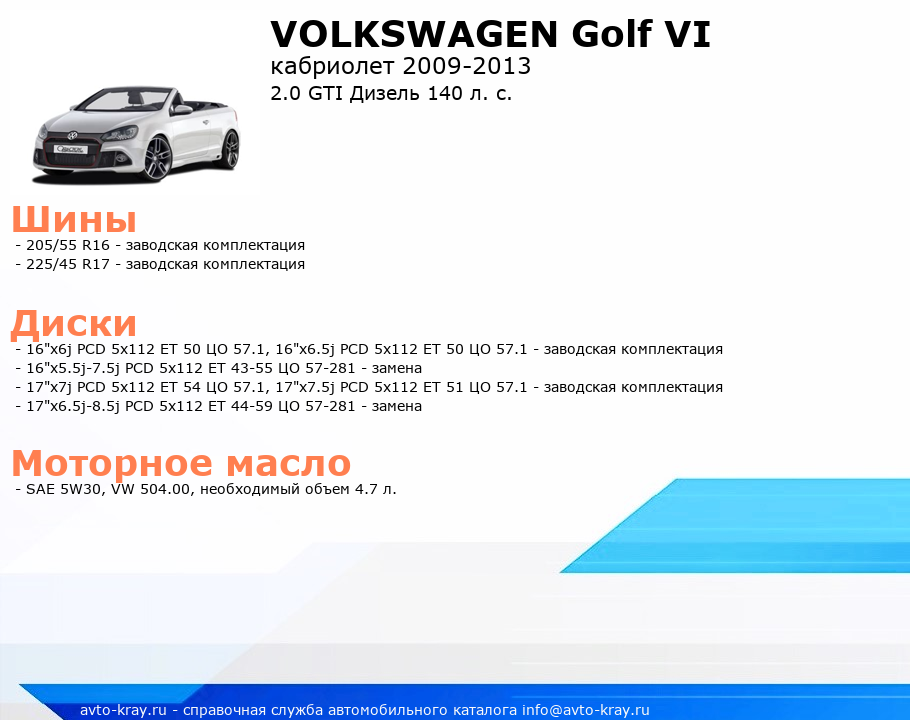 VOLKSWAGEN Golf VI
кабриолет 2009-2013
2.0 GTI Дизель 140 л. с.

Шины
- 205/55 R16 - заводская комплектация
- 225/45 R17 - заводская комплектация

Диски
- 16"x6j PCD 5x112 ET 50 ЦО 57.1, 16"x6.5j PCD 5x112 ET 50 ЦО 57.1 - заводская комплектация
- 16"x5.5j-7.5j PCD 5x112 ET 43-55 ЦО 57-281 - замена
- 17"x7j PCD 5x112 ET 54 ЦО 57.1, 17"x7.5j PCD 5x112 ET 51 ЦО 57.1 - заводская комплектация
- 17"x6.5j-8.5j PCD 5x112 ET 44-59 ЦО 57-281 - замена

Моторное масло
- SAE 5W30, VW 504.00, необходимый объем 4.7 л.

avto-kray.ru - справочная служба автомобильного каталога info@avto-kray.ru